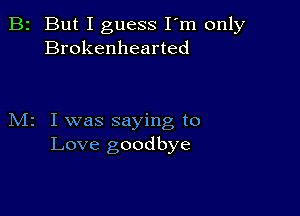 B: But I guess I´m only Brokenhearted

M: I was saying to Love goodbye